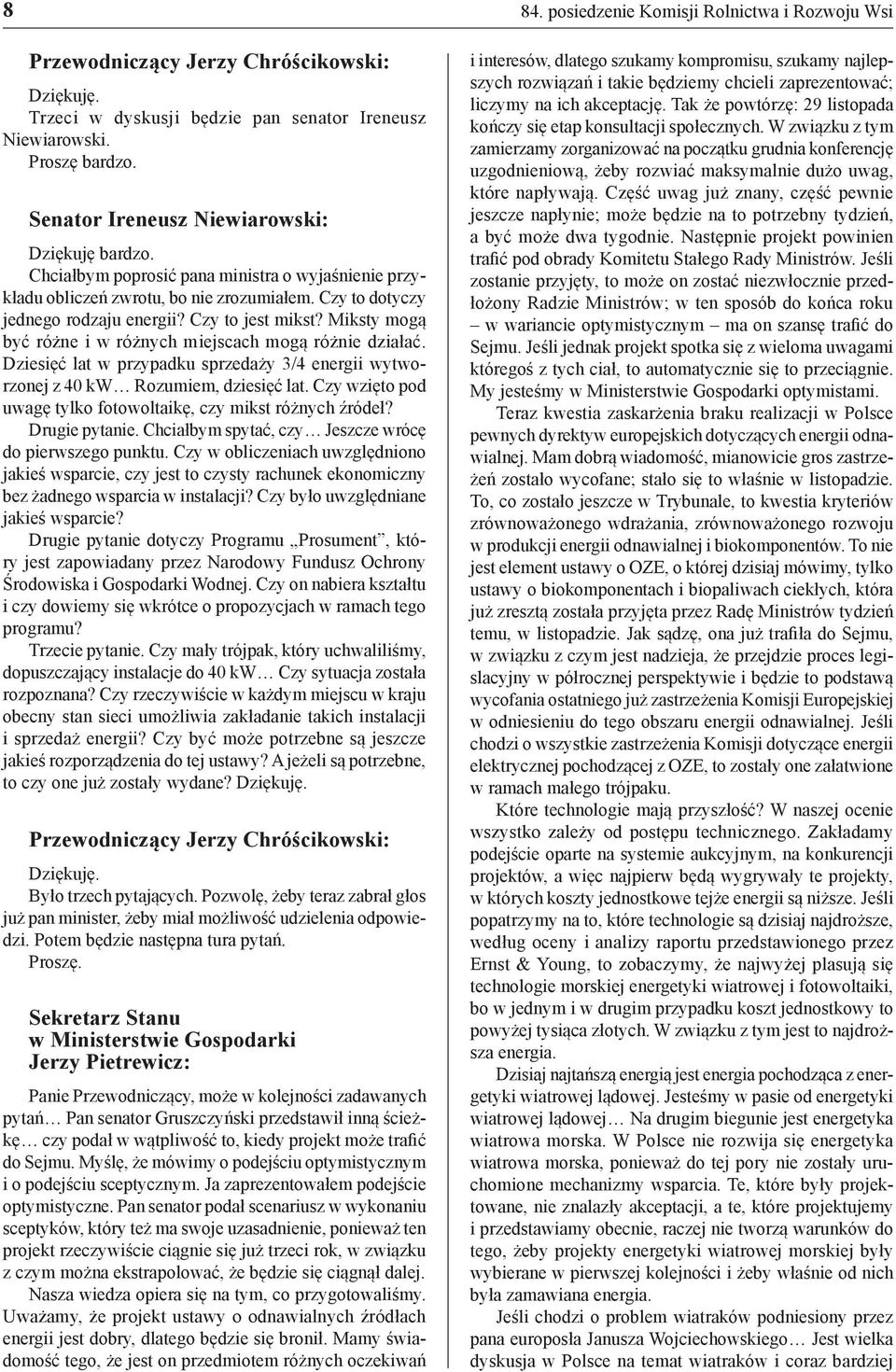 8

84. posiedzenie Komisji Rolnictwa i Rozwoju Wsi

Przewodniczący Jerzy Chróścikowski:

Dziękuję.

Trzeci w dyskusji będzie pan senator Ireneusz Niewiarowski.

Proszę bardzo.

Senator Ireneusz Niewiarowski:

Dziękuję bardzo.

Chciałbym poprosić pana ministra o wyjaśnienie przykładu obliczeń zwrotu, bo nie zrozumiałem. Czy to dotyczy jednego rodzaju energii? Czy to jest mikst? Miksty mogą być różne i w różnych miejscach mogą różnie działać. Dziesięć lat w przypadku sprzedaży 3/4 energii wytworzonej z 40 kW… Rozumiem, dziesięć lat. Czy wzięto pod uwagę tylko fotowoltaikę, czy mikst różnych źródeł?

Drugie pytanie. Chciałbym spytać, czy… Jeszcze wrócę do pierwszego punktu. Czy w obliczeniach uwzględniono jakieś wsparcie, czy jest to czysty rachunek ekonomiczny bez żadnego wsparcia w instalacji? Czy było uwzględniane jakieś wsparcie?

Drugie pytanie dotyczy Programu „Prosument”, który jest zapowiadany przez Narodowy Fundusz Ochrony Środowiska i Gospodarki Wodnej. Czy on nabiera kształtu i czy dowiemy się wkrótce o propozycjach w ramach tego programu?

Trzecie pytanie. Czy mały trójpak, który uchwaliliśmy, dopuszczający instalacje do 40 kW… Czy sytuacja została rozpoznana? Czy rzeczywiście w każdym miejscu w kraju obecny stan sieci umożliwia zakładanie takich instalacji i sprzedaż energii? Czy być może potrzebne są jeszcze jakieś rozporządzenia do tej ustawy? A jeżeli są potrzebne, to czy one już zostały wydane? Dziękuję.

Przewodniczący Jerzy Chróścikowski:

Dziękuję.

Było trzech pytających. Pozwolę, żeby teraz zabrał głos już pan minister, żeby miał możliwość udzielenia odpowiedzi. Potem będzie następna tura pytań.

Proszę.

Sekretarz Stanu w Ministerstwie Gospodarki Jerzy Pietrewicz:

Panie Przewodniczący, może w kolejności zadawanych pytań… Pan senator Gruszczyński przedstawił inną ścieżkę… czy podał w wątpliwość to, kiedy projekt może trafić do Sejmu. Myślę, że mówimy o podejściu optymistycznym i o podejściu sceptycznym. Ja zaprezentowałem podejście optymistyczne. Pan senator podał scenariusz w wykonaniu sceptyków, który też ma swoje uzasadnienie, ponieważ ten projekt rzeczywiście ciągnie się już trzeci rok, w związku z czym można ekstrapolować, że będzie się ciągnął dalej.

Nasza wiedza opiera się na tym, co przygotowaliśmy. Uważamy, że projekt ustawy o odnawialnych źródłach energii jest dobry, dlatego będzie się bronił. Mamy świadomość tego, że jest on przedmiotem różnych oczekiwań i interesów, dlatego szukamy kompromisu, szukamy najlepszych rozwiązań i takie będziemy chcieli zaprezentować; liczymy na ich akceptację. Tak że powtórzę: 29 listopada kończy się etap konsultacji społecznych. W związku z tym zamierzamy zorganizować na początku grudnia konferencję uzgodnieniową, żeby rozwiać maksymalnie dużo uwag, które napływają. Część uwag już znany, część pewnie jeszcze napłynie; może będzie na to potrzebny tydzień, a być może dwa tygodnie. Następnie projekt powinien trafić pod obrady Komitetu Stałego Rady Ministrów. Jeśli zostanie przyjęty, to może on zostać niezwłocznie przedłożony Radzie Ministrów; w ten sposób do końca roku – w wariancie optymistycznym – ma on szansę trafić do Sejmu. Jeśli jednak projekt spotka się z wieloma uwagami któregoś z tych ciał, to automatycznie się to przeciągnie. My jesteśmy w Ministerstwie Gospodarki optymistami.

Teraz kwestia zaskarżenia braku realizacji w Polsce pewnych dyrektyw europejskich dotyczących energii odnawialnej. Mam dobrą wiadomość, mianowicie gros zastrzeżeń zostało wycofane; stało się to właśnie w listopadzie. To, co zostało jeszcze w Trybunale, to kwestia kryteriów zrównoważonego wdrażania, zrównoważonego rozwoju w produkcji energii odnawialnej i biokomponentów. To nie jest element ustawy o OZE, o której dzisiaj mówimy, tylko ustawy o biokomponentach i biopaliwach ciekłych, która już zresztą została przyjęta przez Radę Ministrów tydzień temu, w listopadzie. Jak sądzę, ona już trafiła do Sejmu, w związku z czym jest nadzieja, że przejdzie proces legislacyjny w półrocznej perspektywie i będzie to podstawą wycofania ostatniego już zastrzeżenia Komisji Europejskiej w odniesieniu do tego obszaru energii odnawialnej. Jeśli chodzi o wszystkie zastrzeżenia Komisji dotyczące energii elektrycznej pochodzącej z OZE, to zostały one załatwione w ramach małego trójpaku.

Które technologie mają przyszłość? W naszej ocenie wszystko zależy od postępu technicznego. Zakładamy podejście oparte na systemie aukcyjnym, na konkurencji projektów, a więc najpierw będą wygrywały te projekty, w których koszty jednostkowe tejże energii są niższe. Jeśli popatrzymy na to, które technologie są dzisiaj najdroższe, według oceny i analizy raportu przedstawionego przez Ernst & Young, to zobaczymy, że najwyżej plasują się technologie morskiej energetyki wiatrowej i fotowoltaiki, bo w jednym i w drugim przypadku koszt jednostkowy to powyżej tysiąca złotych. W związku z tym jest to najdroższa energia.

Dzisiaj najtańszą energią jest energia pochodząca z energetyki wiatrowej lądowej. Jesteśmy w pasie od energetyki wiatrowej lądowej… Na drugim biegunie jest energetyka wiatrowa morska. W Polsce nie rozwija się energetyka wiatrowa morska, ponieważ do tej pory nie zostały uruchomione mechanizmy wsparcia. Te, które były projektowane, nie znalazły akceptacji, a te, które projektujemy i przedstawiamy obecnie, raczej nie tworzą warunków do tego, żeby projekty energetyki wiatrowej morskiej były wybierane w pierwszej kolejności i żeby właśnie od nich była zamawiana energia.

Jeśli chodzi o problem wiatraków podniesiony przez pana europosła Janusza Wojciechowskiego… Jest wielka dyskusja w Polsce na temat wiatraków i coraz bardziej